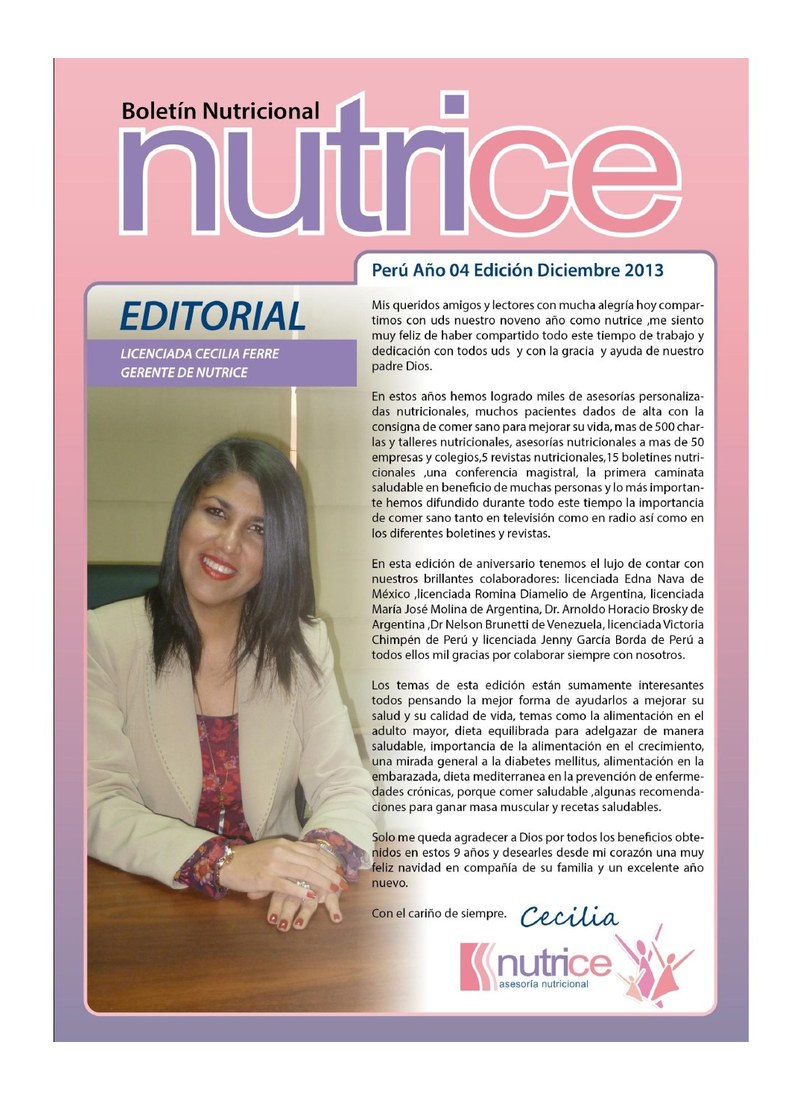 Boletín Nutricional
nutrice

Perú Año 04 Edición Diciembre 2013

EDITORIAL

LICENCIADA CECILIA FERRE
GERENTE DE NUTRICE

Mis queridos amigos y lectores con mucha alegría hoy compartimos con uds nuestro noveno año como nutrice ,me siento muy feliz de haber compartido todo este tiempo de trabajo y dedicación con todos uds y con la gracia y ayuda de nuestro padre Dios.

En estos años hemos logrado miles de asesorías personalizadas nutricionales, muchos pacientes dados de alta con la consigna de comer sano para mejorar su vida, mas de 500 charlas y talleres nutricionales, asesorías nutricionales a mas de 50 empresas y colegios,5 revistas nutricionales,15 boletines nutricionales ,una conferencia magistral, la primera caminata saludable en beneficio de muchas personas y lo más importante hemos difundido durante todo este tiempo la importancia de comer sano tanto en televisión como en radio así como en los diferentes boletines y revistas.

En esta edición de aniversario tenemos el lujo de contar con nuestros brillantes colaboradores: licenciada Edna Nava de México ,licenciada Romina Diamelio de Argentina, licenciada María José Molina de Argentina, Dr. Arnoldo Horacio Brosky de Argentina ,Dr Nelson Brunetti de Venezuela, licenciada Victoria Chimpén de Perú y licenciada Jenny García Borda de Perú a todos ellos mil gracias por colaborar siempre con nosotros.

Los temas de esta edición están sumamente interesantes todos pensando la mejor forma de ayudarlos a mejorar su salud y su calidad de vida, temas como la alimentación en el adulto mayor, dieta equilibrada para adelgazar de manera saludable, importancia de la alimentación en el crecimiento, una mirada general a la diabetes mellitus, alimentación en la embarazada, dieta mediterranea en la prevención de enfermedades crónicas, porque comer saludable ,algunas recomendaciones para ganar masa muscular y recetas saludables.

Solo me queda agradecer a Dios por todos los beneficios obtenidos en estos 9 años y desearles desde mi corazón una muy feliz navidad en compañía de su familia y un excelente año nuevo.

Con el cariño de siempre. Cecilia

nutrice
asesoría nutricional